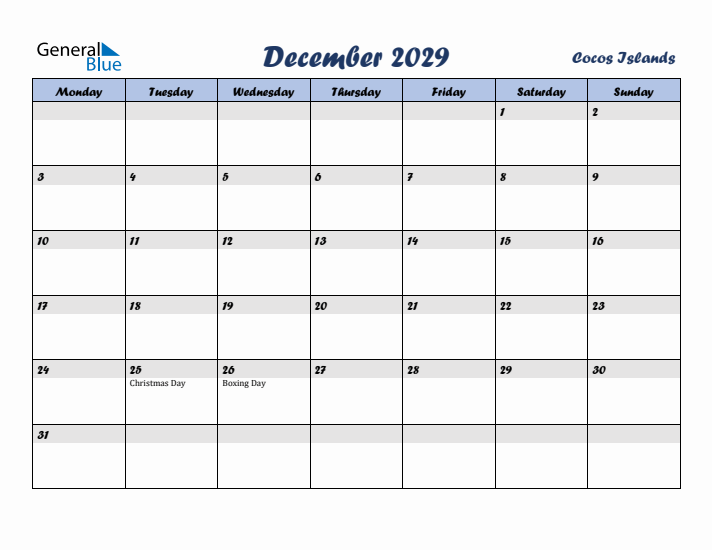 General Blue

December 2029

Cocos Islands

| Monday | Tuesday | Wednesday | Thursday | Friday | Saturday | Sunday |
|---|---|---|---|---|---|---|
| | | | | | 1 | 2 |
| 3 | 4 | 5 | 6 | 7 | 8 | 9 |
| 10 | 11 | 12 | 13 | 14 | 15 | 16 |
| 17 | 18 | 19 | 20 | 21 | 22 | 23 |
| 24 | 25 Christmas Day | 26 Boxing Day | 27 | 28 | 29 | 30 |
| 31 | | | | | | |